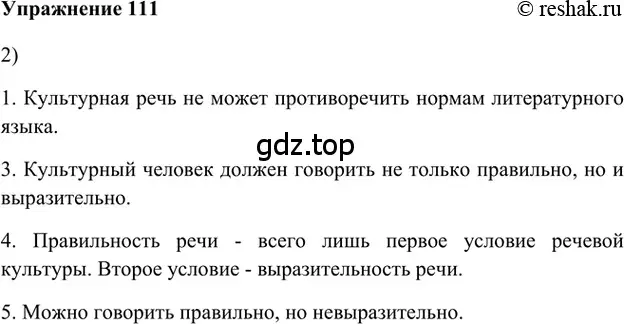 Упражнение 111

© reshak.ru

2)

1. Культурная речь не может противоречить нормам литературного языка.

gdz.top

3. Культурный человек должен говорить не только правильно, но и выразительно.

4. Правильность речи - всего лишь первое условие речевой культуры. Второе условие - выразительность речи.

5. Можно говорить правильно, но невыразительно.